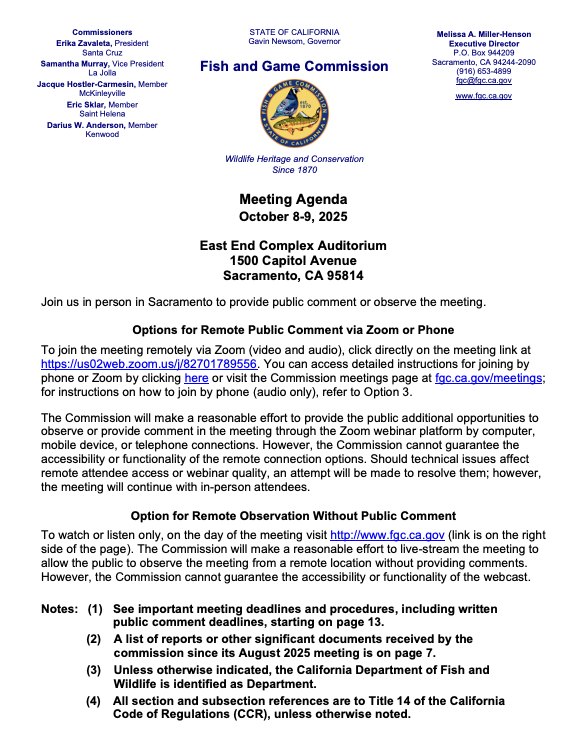 Commissioners
Erika Zavaleta, President
Santa Cruz
Samantha Murray, Vice President
La Jolla
Jacque Hostler-Carmesin, Member
McKinleyville
Eric Sklar, Member
Saint Helena
Darius W. Anderson, Member
Kenwood

STATE OF CALIFORNIA
Gavin Newsom, Governor

Fish and Game Commission

FISH & GAME COMMISSION
EST. 1870
STATE OF CALIFORNIA

Wildlife Heritage and Conservation
Since 1870

Melissa A. Miller-Henson
Executive Director
P.O. Box 944209
Sacramento, CA 94244-2090
(916) 653-4899
fgc@fgc.ca.gov

www.fgc.ca.gov

Meeting Agenda
October 8-9, 2025

East End Complex Auditorium
1500 Capitol Avenue
Sacramento, CA 95814

Join us in person in Sacramento to provide public comment or observe the meeting.

Options for Remote Public Comment via Zoom or Phone

To join the meeting remotely via Zoom (video and audio), click directly on the meeting link at https://us02web.zoom.us/j/82701789556. You can access detailed instructions for joining by phone or Zoom by clicking here or visit the Commission meetings page at fgc.ca.gov/meetings; for instructions on how to join by phone (audio only), refer to Option 3.

The Commission will make a reasonable effort to provide the public additional opportunities to observe or provide comment in the meeting through the Zoom webinar platform by computer, mobile device, or telephone connections. However, the Commission cannot guarantee the accessibility or functionality of the remote connection options. Should technical issues affect remote attendee access or webinar quality, an attempt will be made to resolve them; however, the meeting will continue with in-person attendees.

Option for Remote Observation Without Public Comment

To watch or listen only, on the day of the meeting visit http://www.fgc.ca.gov (link is on the right side of the page). The Commission will make a reasonable effort to live-stream the meeting to allow the public to observe the meeting from a remote location without providing comments. However, the Commission cannot guarantee the accessibility or functionality of the webcast.

Notes: (1) See important meeting deadlines and procedures, including written public comment deadlines, starting on page 13.

(2) A list of reports or other significant documents received by the commission since its August 2025 meeting is on page 7.

(3) Unless otherwise indicated, the California Department of Fish and Wildlife is identified as Department.

(4) All section and subsection references are to Title 14 of the California Code of Regulations (CCR), unless otherwise noted.